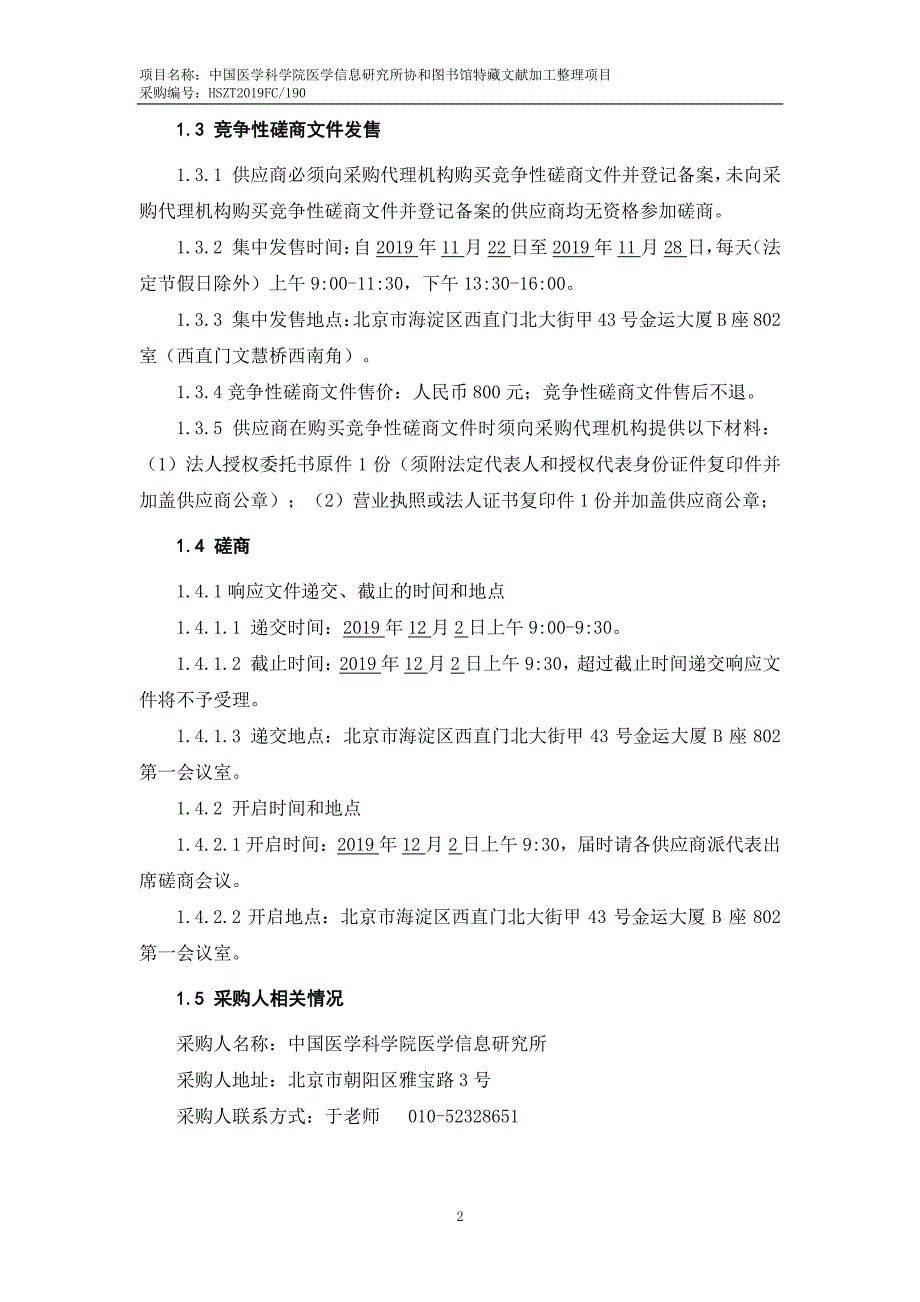 项目名称：中国医学科学院医学信息研究所协和图书馆特藏文献加工整理项目
采购编号：HSZT2019FC/190

1.3 竞争性磋商文件发售

1.3.1 供应商必须向采购代理机构购买竞争性磋商文件并登记备案，未向采购代理机构购买竞争性磋商文件并登记备案的供应商均无资格参加磋商。

1.3.2 集中发售时间：自 2019 年 11 月 22 日至 2019 年 11 月 28 日，每天（法定节假日除外）上午 9:00-11:30，下午 13:30-16:00。

1.3.3 集中发售地点：北京市海淀区西直门北大街甲 43 号金运大厦 B 座 802 室（西直门文慧桥西南角）。

1.3.4 竞争性磋商文件售价：人民币 800 元；竞争性磋商文件售后不退。

1.3.5 供应商在购买竞争性磋商文件时须向采购代理机构提供以下材料：（1）法人授权委托书原件 1 份（须附法定代表人和授权代表身份证件复印件并加盖供应商公章）；（2）营业执照或法人证书复印件 1 份并加盖供应商公章；

1.4 磋商

1.4.1 响应文件递交、截止的时间和地点

1.4.1.1 递交时间：2019 年 12 月 2 日上午 9:00-9:30。

1.4.1.2 截止时间：2019 年 12 月 2 日上午 9:30，超过截止时间递交响应文件将不予受理。

1.4.1.3 递交地点：北京市海淀区西直门北大街甲 43 号金运大厦 B 座 802 第一会议室。

1.4.2 开启时间和地点

1.4.2.1 开启时间：2019 年 12 月 2 日上午 9:30，届时请各供应商派代表出席磋商会议。

1.4.2.2 开启地点：北京市海淀区西直门北大街甲 43 号金运大厦 B 座 802 第一会议室。

1.5 采购人相关情况

采购人名称：中国医学科学院医学信息研究所
采购人地址：北京市朝阳区雅宝路 3 号
采购人联系方式：于老师 010-52328651

2